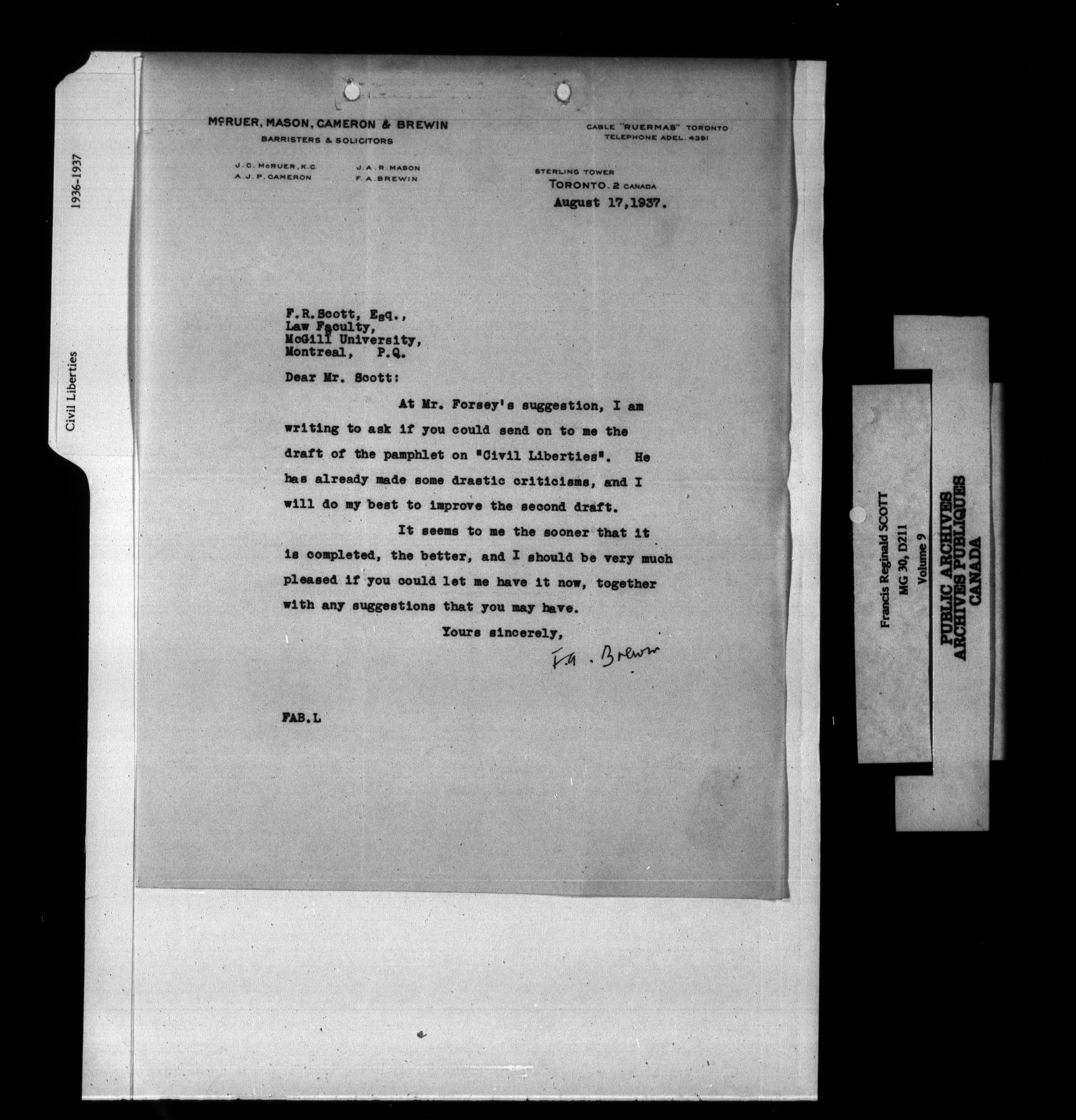 1936-1937

Civil Liberties

McRUER, MASON, CAMERON & BREWIN
BARRISTERS & SOLICITORS

J. C. McRUER, K.C.
A. J. P. CAMERON

J. A. R. MASON
F. A. BREWIN

CABLE "RUERMAS" TORONTO
TELEPHONE ADEL. 4391

STERLING TOWER
TORONTO. 2 CANADA

August 17,1937.

F.R.Scott, Esq.,
Law Faculty,
McGill University,
Montreal, P.Q.

Dear Mr. Scott:

At Mr. Forsey's suggestion, I am writing to ask if you could send on to me the draft of the pamphlet on "Civil Liberties". He has already made some drastic criticisms, and I will do my best to improve the second draft.

It seems to me the sooner that it is completed, the better, and I should be very much pleased if you could let me have it now, together with any suggestions that you may have.

Yours sincerely,

F.A. Brewin

FAB.L

Francis Reginald SCOTT
MG 30, D211
Volume 9

PUBLIC ARCHIVES
ARCHIVES PUBLIQUES
CANADA